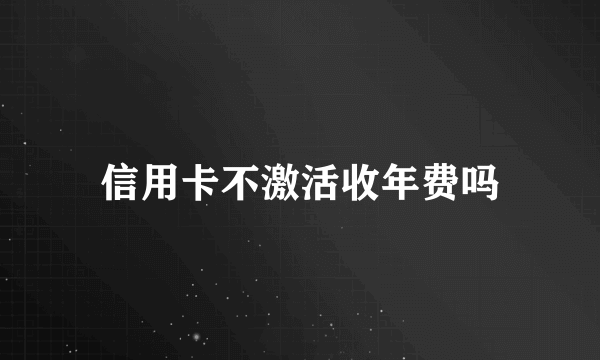 信用卡不激活收年费吗